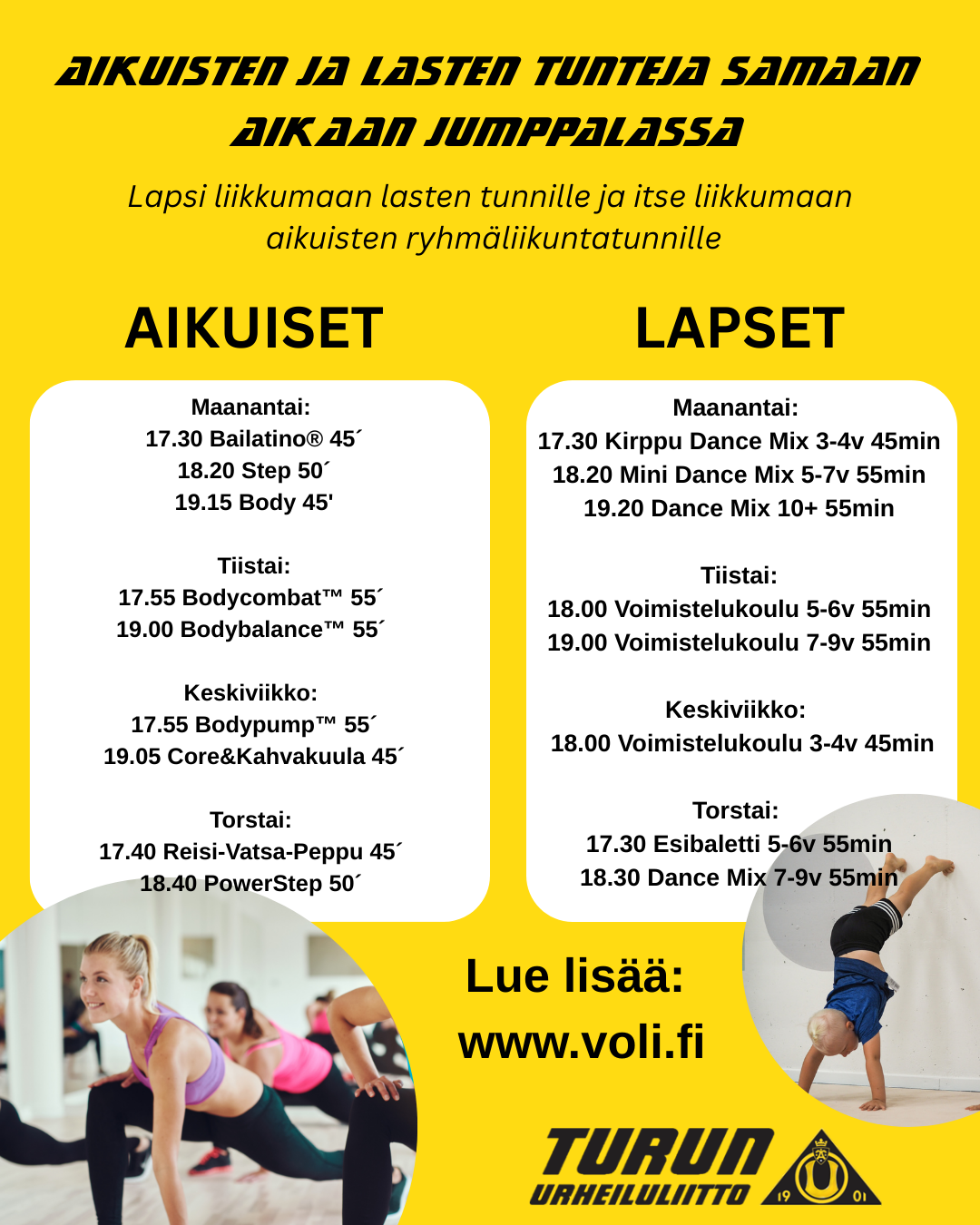 AIKUISTEN JA LASTEN TUNTEJA SAMAAN AIKAAN JUMPPALASSA

Lapsi liikkumaan lasten tunnille ja itse liikkumaan aikuisten ryhmäliikuntatunnille

AIKUISET

Maanantai:
17.30 Bailatino® 45´
18.20 Step 50´
19.15 Body 45'

Tiistai:
17.55 Bodycombat™ 55´
19.00 Bodybalance™ 55´

Keskiviikko:
17.55 Bodypump™ 55´
19.05 Core&Kahvakuula 45´

Torstai:
17.40 Reisi-Vatsa-Peppu 45´
18.40 PowerStep 50´

LAPSET

Maanantai:
17.30 Kirppu Dance Mix 3-4v 45min
18.20 Mini Dance Mix 5-7v 55min
19.20 Dance Mix 10+ 55min

Tiistai:
18.00 Voimistelukoulu 5-6v 55min
19.00 Voimistelukoulu 7-9v 55min

Keskiviikko:
18.00 Voimistelukoulu 3-4v 45min

Torstai:
17.30 Esibaletti 5-6v 55min
18.30 Dance Mix 7-9v 55min

Lue lisää:
www.voli.fi

TURUN
URHEILULIITTO
19 01